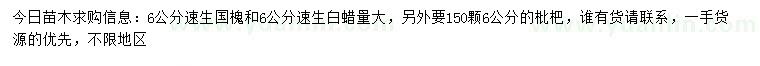 今日苗木求购信息：6公分速生国槐和6公分速生白蜡量大，另外要150颗6公分的枇杷，谁有货请联系，一手货源的优先，不限地区